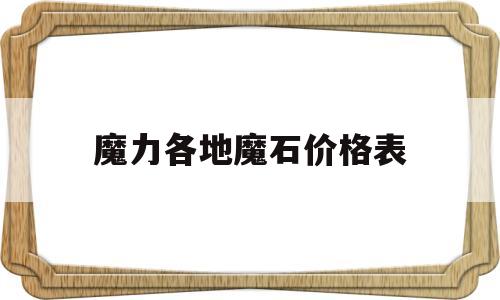 魔力各地魔石价格表